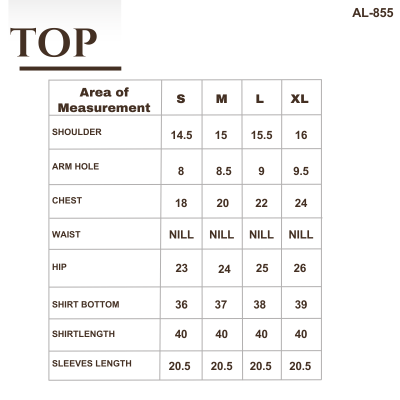 AL-855

TOP

| Area of Measurement | S | M | L | XL |
|---|---|---|---|---|
| SHOULDER | 14.5 | 15 | 15.5 | 16 |
| ARM HOLE | 8 | 8.5 | 9 | 9.5 |
| CHEST | 18 | 20 | 22 | 24 |
| WAIST | NILL | NILL | NILL | NILL |
| HIP | 23 | 24 | 25 | 26 |
| SHIRT BOTTOM | 36 | 37 | 38 | 39 |
| SHIRTLENGTH | 40 | 40 | 40 | 40 |
| SLEEVES LENGTH | 20.5 | 20.5 | 20.5 | 20.5 |